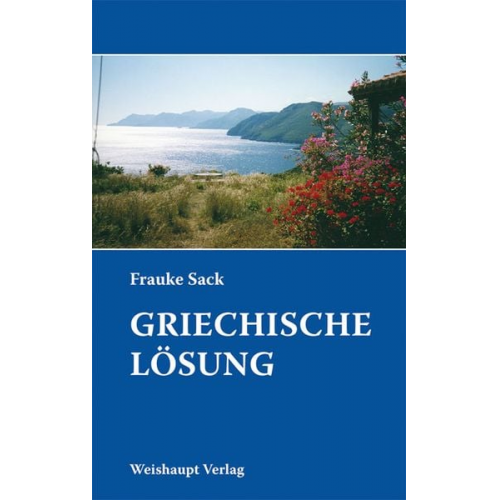 Frauke Sack

GRIECHISCHE LÖSUNG

Weishaupt Verlag